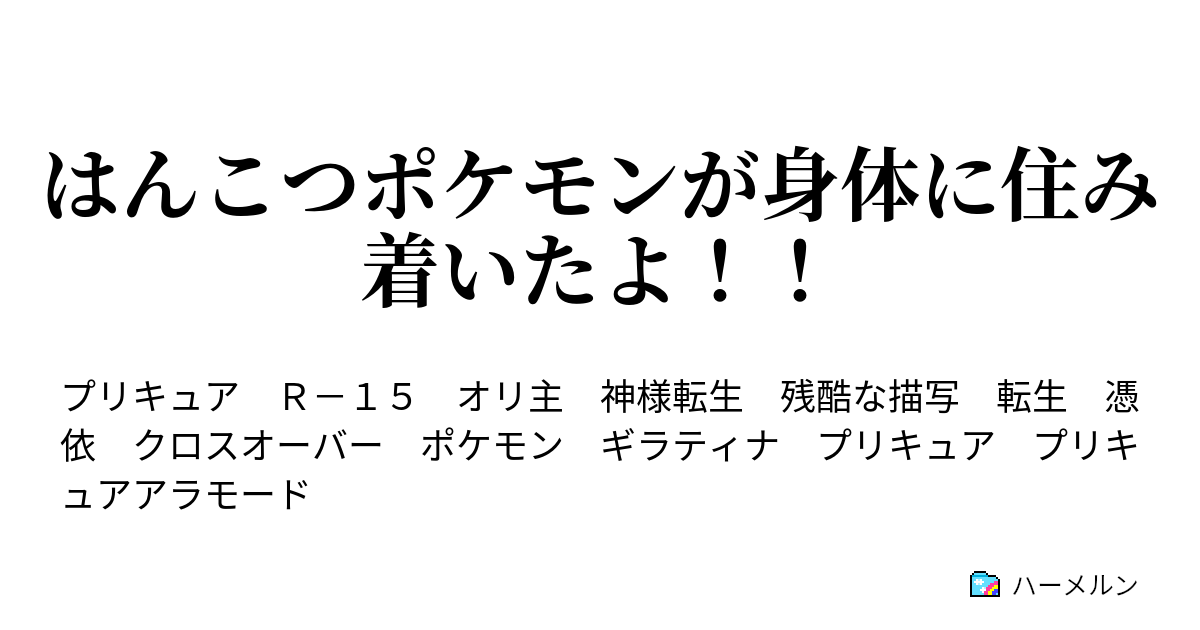 はんこつポケモンが身体に住み着いたよ！！

プリキュア　Ｒ－１５　オリ主　神様転生　残酷な描写　転生　憑依　クロスオーバー　ポケモン　ギラティナ　プリキュア　プリキュアアラモード

ハーメルン